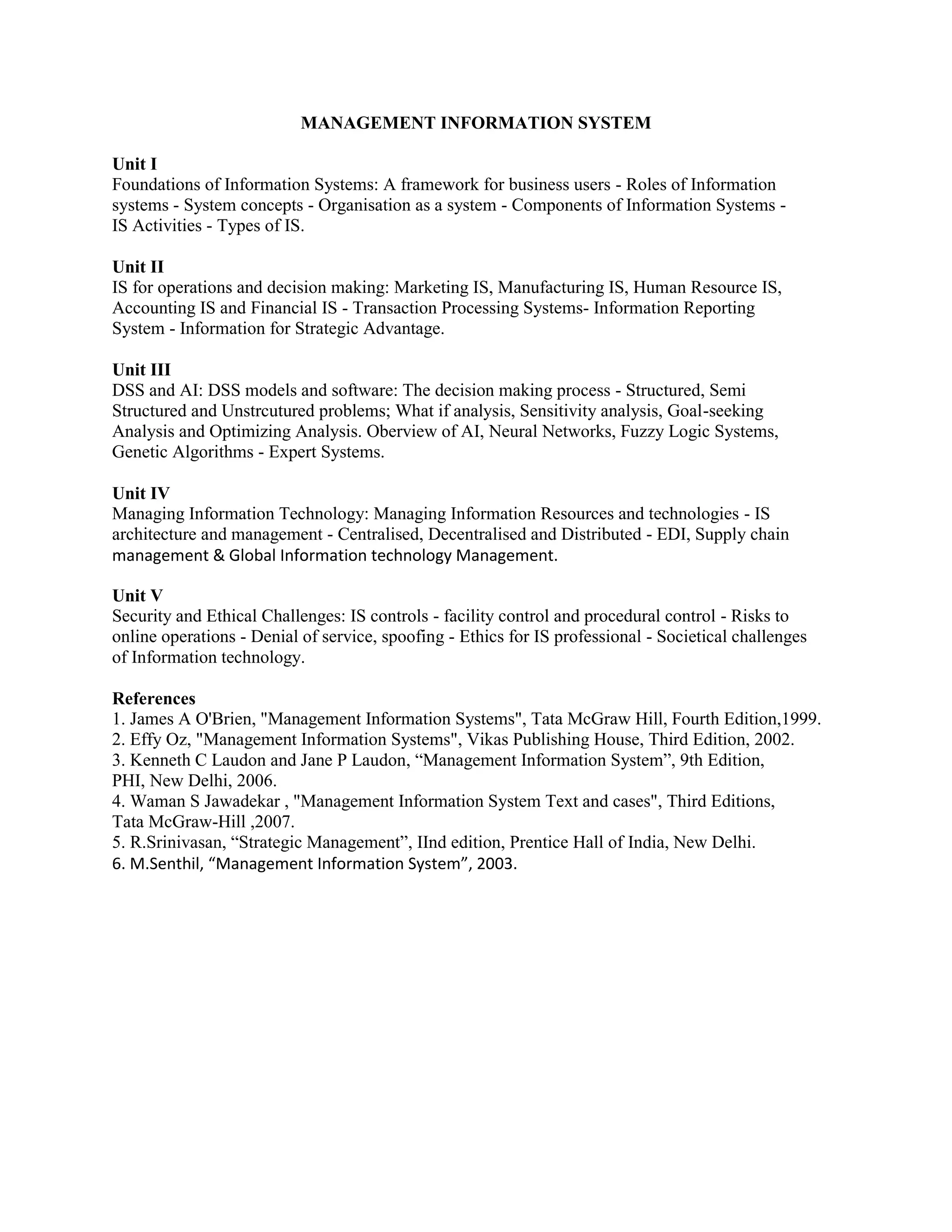 MANAGEMENT INFORMATION SYSTEM

Unit I
Foundations of Information Systems: A framework for business users - Roles of Information systems - System concepts - Organisation as a system - Components of Information Systems - IS Activities - Types of IS.

Unit II
IS for operations and decision making: Marketing IS, Manufacturing IS, Human Resource IS, Accounting IS and Financial IS - Transaction Processing Systems- Information Reporting System - Information for Strategic Advantage.

Unit III
DSS and AI: DSS models and software: The decision making process - Structured, Semi Structured and Unstrcutured problems; What if analysis, Sensitivity analysis, Goal-seeking Analysis and Optimizing Analysis. Oberview of AI, Neural Networks, Fuzzy Logic Systems, Genetic Algorithms - Expert Systems.

Unit IV
Managing Information Technology: Managing Information Resources and technologies - IS architecture and management - Centralised, Decentralised and Distributed - EDI, Supply chain management & Global Information technology Management.

Unit V
Security and Ethical Challenges: IS controls - facility control and procedural control - Risks to online operations - Denial of service, spoofing - Ethics for IS professional - Societical challenges of Information technology.

References
1. James A O'Brien, "Management Information Systems", Tata McGraw Hill, Fourth Edition,1999.
2. Effy Oz, "Management Information Systems", Vikas Publishing House, Third Edition, 2002.
3. Kenneth C Laudon and Jane P Laudon, "Management Information System", 9th Edition, PHI, New Delhi, 2006.
4. Waman S Jawadekar , "Management Information System Text and cases", Third Editions, Tata McGraw-Hill ,2007.
5. R.Srinivasan, "Strategic Management", IInd edition, Prentice Hall of India, New Delhi.
6. M.Senthil, "Management Information System", 2003.